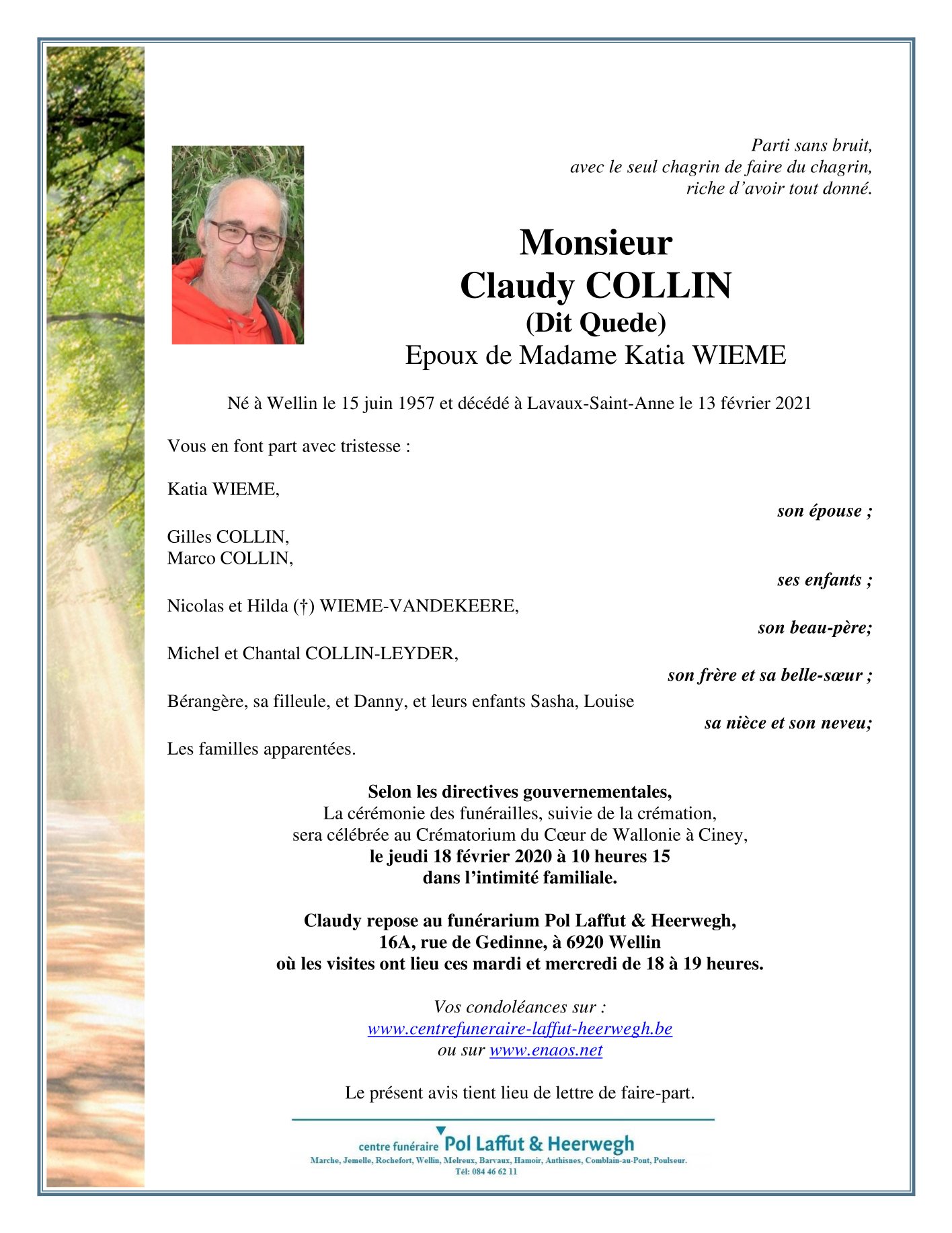 Parti sans bruit,
avec le seul chagrin de faire du chagrin,
riche d'avoir tout donné.

Monsieur
Claudy COLLIN
(Dit Quede)
Epoux de Madame Katia WIEME

Né à Wellin le 15 juin 1957 et décédé à Lavaux-Saint-Anne le 13 février 2021

Vous en font part avec tristesse :

Katia WIEME,
son épouse ;

Gilles COLLIN,
Marco COLLIN,
ses enfants ;

Nicolas et Hilda (†) WIEME-VANDEKEERE,
son beau-père;

Michel et Chantal COLLIN-LEYDER,
son frère et sa belle-sœur ;

Bérangère, sa filleule, et Danny, et leurs enfants Sasha, Louise
sa nièce et son neveu;

Les familles apparentées.

Selon les directives gouvernementales,
La cérémonie des funérailles, suivie de la crémation,
sera célébrée au Crématorium du Cœur de Wallonie à Ciney,
le jeudi 18 février 2020 à 10 heures 15
dans l'intimité familiale.

Claudy repose au funérarium Pol Laffut & Heerwegh,
16A, rue de Gedinne, à 6920 Wellin
où les visites ont lieu ces mardi et mercredi de 18 à 19 heures.

Vos condoléances sur :
www.centrefuneraire-laffut-heerwegh.be
ou sur www.enaos.net

Le présent avis tient lieu de lettre de faire-part.

centre funéraire Pol Laffut & Heerwegh
Marche, Jemelle, Rochefort, Wellin, Melreux, Barvaux, Hamoir, Anthisnes, Comblain-au-Pont, Poulseur.
Tél: 084 46 62 11